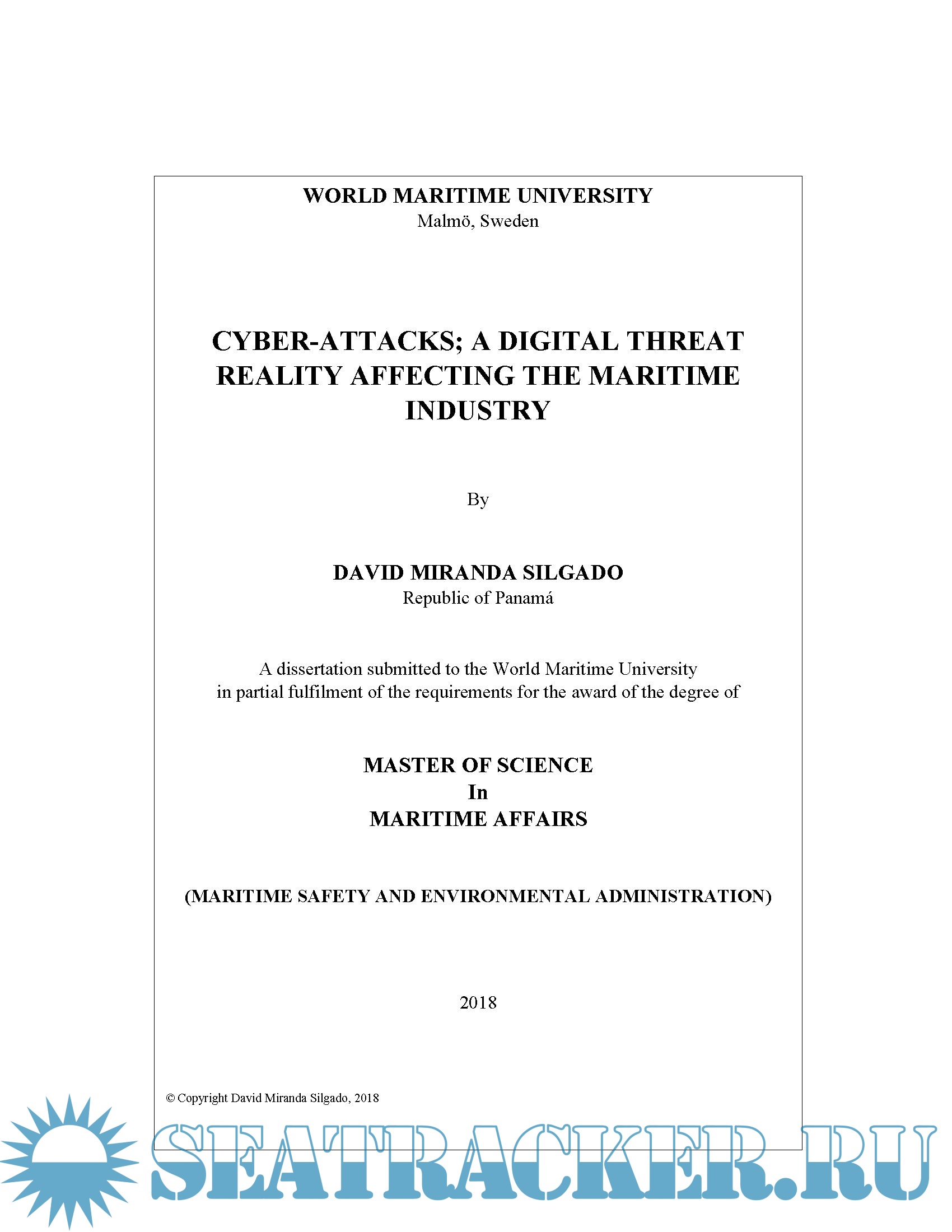 WORLD MARITIME UNIVERSITY
Malmö, Sweden

CYBER-ATTACKS; A DIGITAL THREAT REALITY AFFECTING THE MARITIME INDUSTRY

By

DAVID MIRANDA SILGADO
Republic of Panamá

A dissertation submitted to the World Maritime University in partial fulfilment of the requirements for the award of the degree of

MASTER OF SCIENCE
In
MARITIME AFFAIRS

(MARITIME SAFETY AND ENVIRONMENTAL ADMINISTRATION)

2018

© Copyright David Miranda Silgado, 2018

SEATRACKER.RU